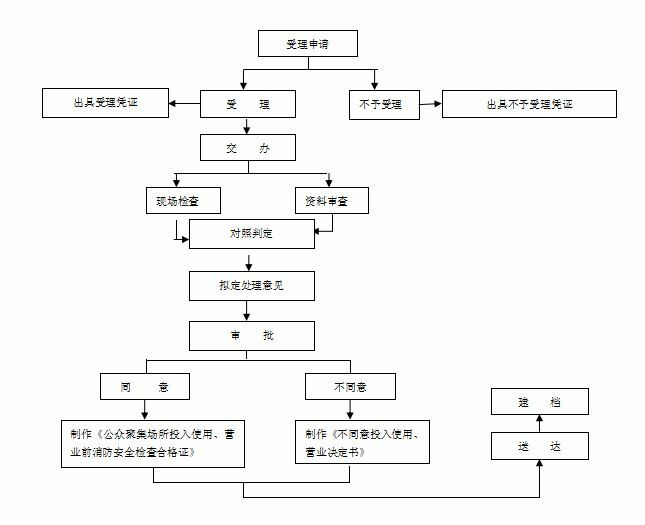 受理申请

出具受理凭证

受　　理

不予受理

出具不予受理凭证

交　　办

现场检查

资料审查

对照判定

拟定处理意见

审　　批

同　　意

不同意

制作《公众聚集场所投入使用、营业前消防安全检查合格证》

制作《不同意投入使用、营业决定书》

建　　档

送　　达